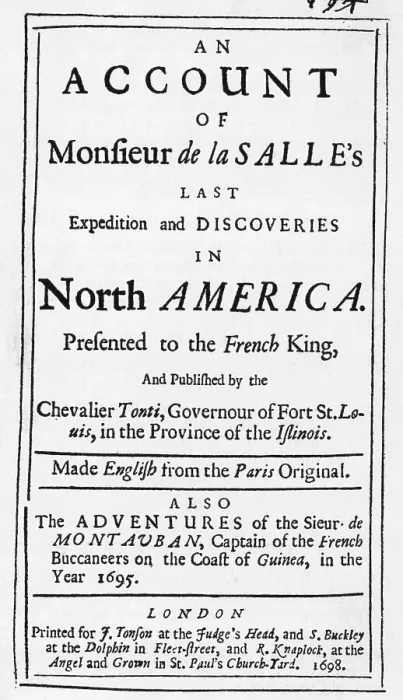 AN
ACCOUNT
OF
Monſieur de la SALLE's
LAST
Expedition and DISCOVERIES
IN
North AMERICA.
Preſented to the French King,
And Publiſhed by the
Chevalier Tonti, Governour of Fort St. Louis, in the Province of the Iſlinois.

Made Engliſh from the Paris Original.

ALSO
The ADVENTURES of the Sieur de MONTAUBAN, Captain of the French Buccaneers on the Coaſt of Guinea, in the Year 1695.

LONDON
Printed for J. Tonſon at the Judge's Head, and S. Buckley at the Dolphin in Fleet-ſtreet, and R. Knaplock, at the Angel and Crown in St. Paul's Church-Yard. 1698.